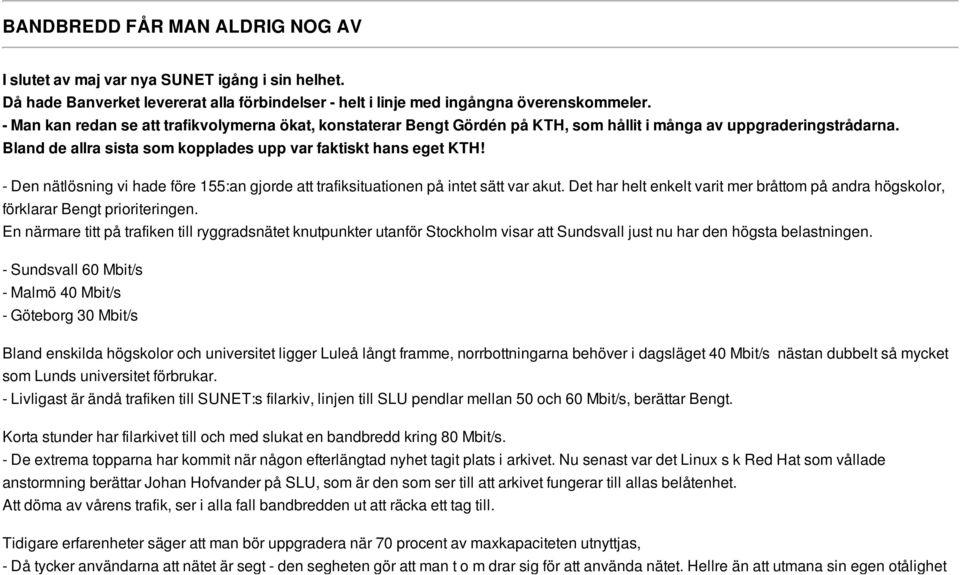 BANDBREDD FÅR MAN ALDRIG NOG AV

I slutet av maj var nya SUNET igång i sin helhet.
Då hade Banverket levererat alla förbindelser - helt i linje med ingångna överenskommeler.
- Man kan redan se att trafikvolymerna ökat, konstaterar Bengt Gördén på KTH, som hållit i många av uppgraderingstrådarna.
Bland de allra sista som kopplades upp var faktiskt hans eget KTH!

- Den nätlösning vi hade före 155:an gjorde att trafiksituationen på intet sätt var akut. Det har helt enkelt varit mer bråttom på andra högskolor, förklarar Bengt prioriteringen.
En närmare titt på trafiken till ryggradsnätet knutpunkter utanför Stockholm visar att Sundsvall just nu har den högsta belastningen.

- Sundsvall 60 Mbit/s
- Malmö 40 Mbit/s
- Göteborg 30 Mbit/s

Bland enskilda högskolor och universitet ligger Luleå långt framme, norrbottningarna behöver i dagsläget 40 Mbit/s nästan dubbelt så mycket som Lunds universitet förbrukar.
- Livligast är ändå trafiken till SUNET:s filarkiv, linjen till SLU pendlar mellan 50 och 60 Mbit/s, berättar Bengt.

Korta stunder har filarkivet till och med slukat en bandbredd kring 80 Mbit/s.
- De extrema topparna har kommit när någon efterlängtad nyhet tagit plats i arkivet. Nu senast var det Linux s k Red Hat som vållade anstormning berättar Johan Hofvander på SLU, som är den som ser till att arkivet fungerar till allas belåtenhet.
Att döma av vårens trafik, ser i alla fall bandbredden ut att räcka ett tag till.

Tidigare erfarenheter säger att man bör uppgradera när 70 procent av maxkapaciteten utnyttjas,
- Då tycker användarna att nätet är segt - den segheten gör att man t o m drar sig för att använda nätet. Hellre än att utmana sin egen otålighet